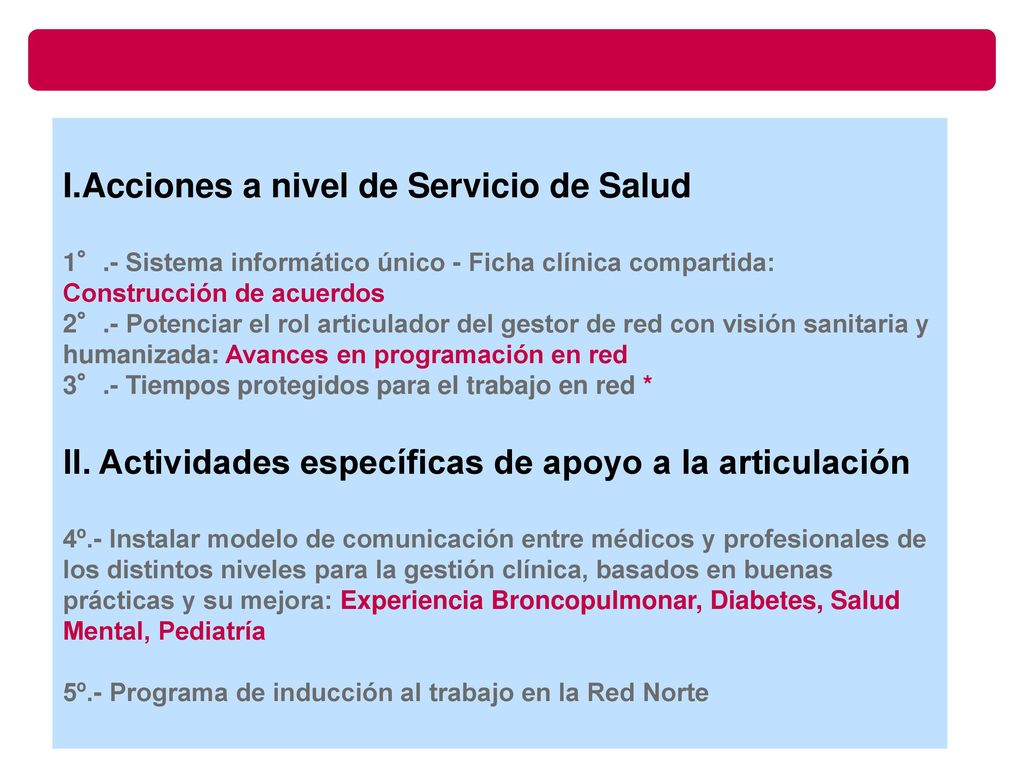 I.Acciones a nivel de Servicio de Salud

1° .- Sistema informático único - Ficha clínica compartida: Construcción de acuerdos
2° .- Potenciar el rol articulador del gestor de red con visión sanitaria y humanizada: Avances en programación en red
3° .- Tiempos protegidos para el trabajo en red *

II. Actividades específicas de apoyo a la articulación

4º.- Instalar modelo de comunicación entre médicos y profesionales de los distintos niveles para la gestión clínica, basados en buenas prácticas y su mejora: Experiencia Broncopulmonar, Diabetes, Salud Mental, Pediatría

5º.- Programa de inducción al trabajo en la Red Norte